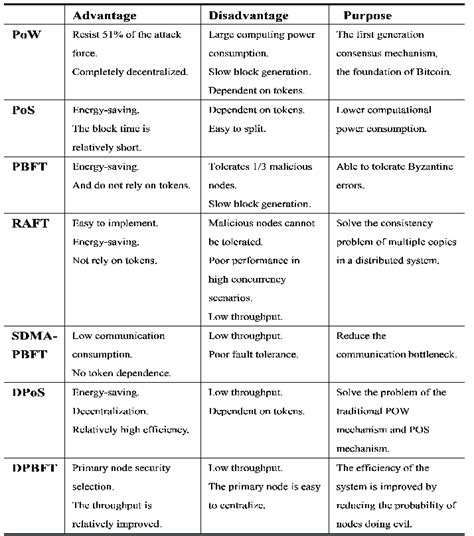 | | Advantage | Disadvantage | Purpose |
|---|---|---|---|
| PoW | Resist 51% of the attack force. Completely decentralized. | Large computing power consumption. Slow block generation. Dependent on tokens. | The first generation consensus mechanism, the foundation of Bitcoin. |
| PoS | Energy-saving. The block time is relatively short. | Dependent on tokens. Easy to split. | Lower computational power consumption. |
| PBFT | Energy-saving. And do not rely on tokens. | Tolerates 1/3 malicious nodes. Slow block generation. | Able to tolerate Byzantine errors. |
| RAFT | Easy to implement. Energy-saving. Not rely on tokens. | Malicious nodes cannot be tolerated. Poor performance in high concurrency scenarios. Low throughput. | Solve the consistency problem of multiple copies in a distributed system. |
| SDMA-PBFT | Low communication consumption. No token dependence. | Low throughput. Poor fault tolerance. | Reduce the communication bottleneck. |
| DPoS | Energy-saving. Decentralization. Relatively high efficiency. | Low throughput. Dependent on tokens. | Solve the problem of the traditional POW mechanism and POS mechanism. |
| DPBFT | Primary node security selection. The throughput is relatively improved. | Low throughput. The primary node is easy to centralize. | The efficiency of the system is improved by reducing the probability of nodes doing evil. |